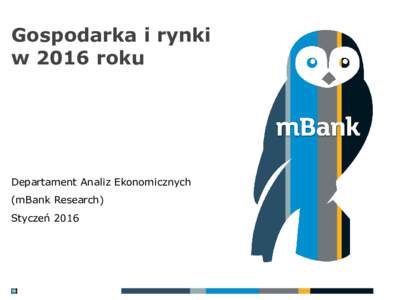 Gospodarka i rynki w 2016 roku

mBank

Departament Analiz Ekonomicznych

(mBank Research)

Styczeń 2016